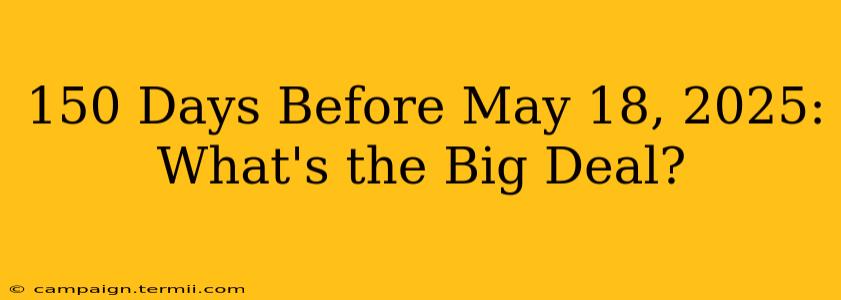 150 Days Before May 18, 2025: What's the Big Deal?

© campaign.termii.com